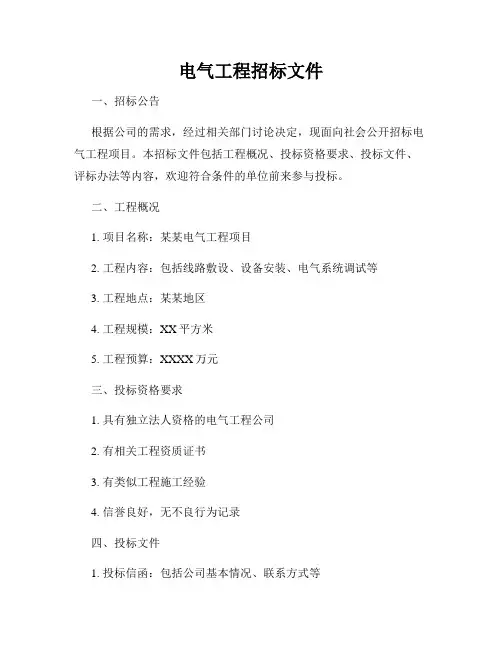 电气工程招标文件

一、招标公告

根据公司的需求，经过相关部门讨论决定，现面向社会公开招标电气工程项目。本招标文件包括工程概况、投标资格要求、投标文件、评标办法等内容，欢迎符合条件的单位前来参与投标。

二、工程概况

1. 项目名称：某某电气工程项目

2. 工程内容：包括线路敷设、设备安装、电气系统调试等

3. 工程地点：某某地区

4. 工程规模：XX 平方米

5. 工程预算：XXXX 万元

三、投标资格要求

1. 具有独立法人资格的电气工程公司

2. 有相关工程资质证书

3. 有类似工程施工经验

4. 信誉良好，无不良行为记录

四、投标文件

1. 投标信函：包括公司基本情况、联系方式等